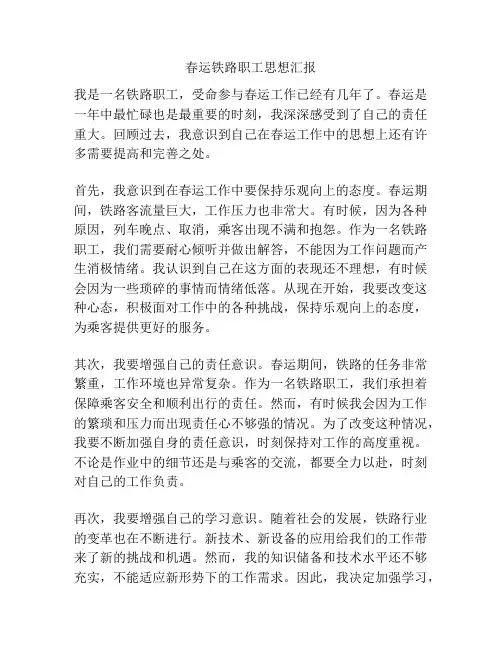 春运铁路职工思想汇报

我是一名铁路职工，受命参与春运工作已经有几年了。春运是一年中最忙碌也是最重要的时刻，我深深感受到了自己的责任重大。回顾过去，我意识到自己在春运工作中的思想上还有许多需要提高和完善之处。

首先，我意识到在春运工作中要保持乐观向上的态度。春运期间，铁路客流量巨大，工作压力也非常大。有时候，因为各种原因，列车晚点、取消，乘客出现不满和抱怨。作为一名铁路职工，我们需要耐心倾听并做出解答，不能因为工作问题而产生消极情绪。我认识到自己在这方面的表现还不理想，有时候会因为一些琐碎的事情而情绪低落。从现在开始，我要改变这种心态，积极面对工作中的各种挑战，保持乐观向上的态度，为乘客提供更好的服务。

其次，我要增强自己的责任意识。春运期间，铁路的任务非常繁重，工作环境也异常复杂。作为一名铁路职工，我们承担着保障乘客安全和顺利出行的责任。然而，有时候我会因为工作的繁琐和压力而出现责任心不够强的情况。为了改变这种情况，我要不断加强自身的责任意识，时刻保持对工作的高度重视。不论是作业中的细节还是与乘客的交流，都要全力以赴，时刻对自己的工作负责。

再次，我要增强自己的学习意识。随着社会的发展，铁路行业的变革也在不断进行。新技术、新设备的应用给我们的工作带来了新的挑战和机遇。然而，我的知识储备和技术水平还不够充实，不能适应新形势下的工作需求。因此，我决定加强学习，